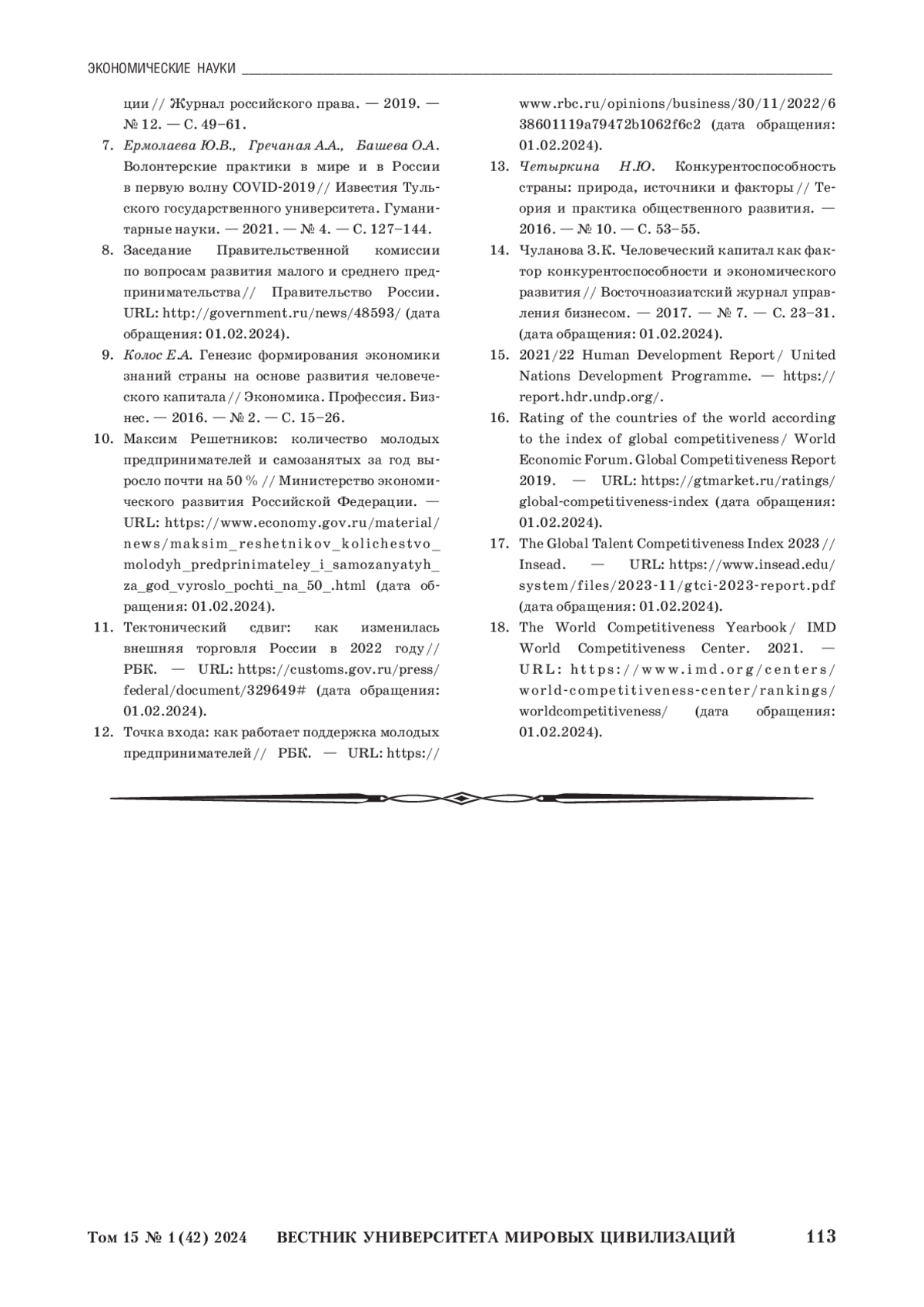 ЭКОНОМИЧЕСКИЕ НАУКИ

ции // Журнал российского права. — 2019. — № 12. — С. 49–61.

7. Ермолаева Ю.В., Гречаная А.А., Башева О.А. Волонтерские практики в мире и в России в первую волну COVID-2019 // Известия Тульского государственного университета. Гуманитарные науки. — 2021. — № 4. — С. 127–144.

8. Заседание Правительственной комиссии по вопросам развития малого и среднего предпринимательства // Правительство России. URL: http://government.ru/news/48593/ (дата обращения: 01.02.2024).

9. Колос Е.А. Генезис формирования экономики знаний страны на основе развития человеческого капитала // Экономика. Профессия. Бизнес. — 2016. — № 2. — С. 15–26.

10. Максим Решетников: количество молодых предпринимателей и самозанятых за год выросло почти на 50 % // Министерство экономического развития Российской Федерации. — URL: https://www.economy.gov.ru/material/news/maksim_reshetnikov_kolichestvo_molodyh_predprinimateley_i_samozanyatyh_za_god_vyroslo_pochti_na_50_.html (дата обращения: 01.02.2024).

11. Тектонический сдвиг: как изменилась внешняя торговля России в 2022 году // РБК. — URL: https://customs.gov.ru/press/federal/document/329649# (дата обращения: 01.02.2024).

12. Точка входа: как работает поддержка молодых предпринимателей // РБК. — URL: https://www.rbc.ru/opinions/business/30/11/2022/638601119a79472b1062f6c2 (дата обращения: 01.02.2024).

13. Четыркина Н.Ю. Конкурентоспособность страны: природа, источники и факторы // Теория и практика общественного развития. — 2016. — № 10. — С. 53–55.

14. Чуланова З.К. Человеческий капитал как фактор конкурентоспособности и экономического развития // Восточноазиатский журнал управления бизнесом. — 2017. — № 7. — С. 23–31. (дата обращения: 01.02.2024).

15. 2021/22 Human Development Report / United Nations Development Programme. — https://report.hdr.undp.org/.

16. Rating of the countries of the world according to the index of global competitiveness / World Economic Forum. Global Competitiveness Report 2019. — URL: https://gtmarket.ru/ratings/global-competitiveness-index (дата обращения: 01.02.2024).

17. The Global Talent Competitiveness Index 2023 // Insead. — URL: https://www.insead.edu/system/files/2023-11/gtci-2023-report.pdf (дата обращения: 01.02.2024).

18. The World Competitiveness Yearbook / IMD World Competitiveness Center. 2021. — URL: https://www.imd.org/centers/world-competitiveness-center/rankings/worldcompetitiveness/ (дата обращения: 01.02.2024).

Том 15 № 1 (42) 2024 ВЕСТНИК УНИВЕРСИТЕТА МИРОВЫХ ЦИВИЛИЗАЦИЙ 113